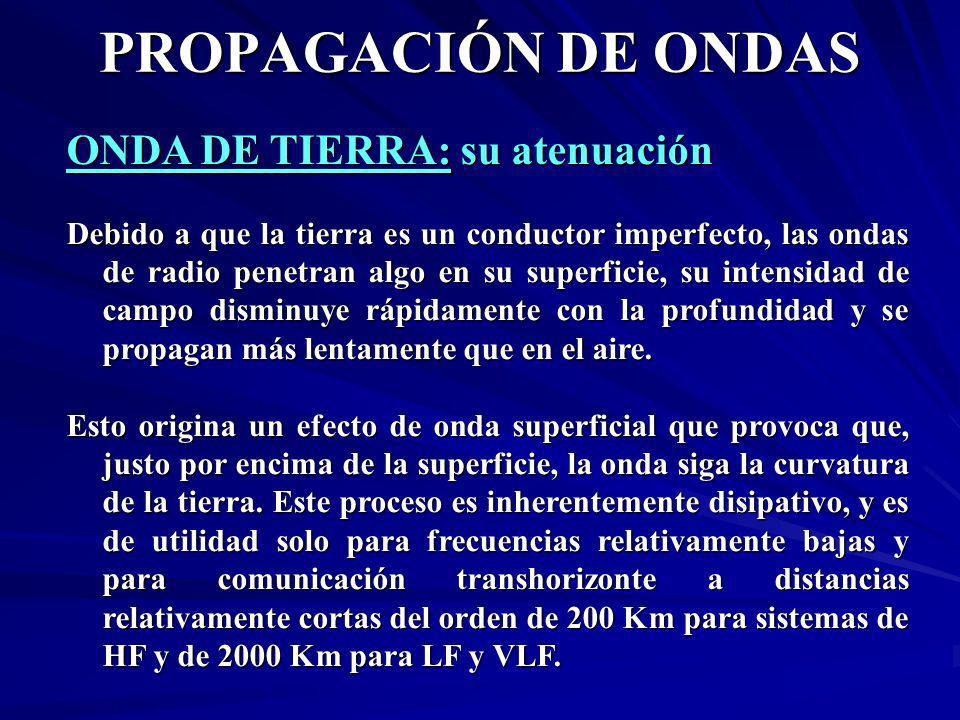 PROPAGACIÓN DE ONDAS

ONDA DE TIERRA: su atenuación

Debido a que la tierra es un conductor imperfecto, las ondas de radio penetran algo en su superficie, su intensidad de campo disminuye rápidamente con la profundidad y se propagan más lentamente que en el aire.

Esto origina un efecto de onda superficial que provoca que, justo por encima de la superficie, la onda siga la curvatura de la tierra. Este proceso es inherentemente disipativo, y es de utilidad solo para frecuencias relativamente bajas y para comunicación transhorizonte a distancias relativamente cortas del orden de 200 Km para sistemas de HF y de 2000 Km para LF y VLF.